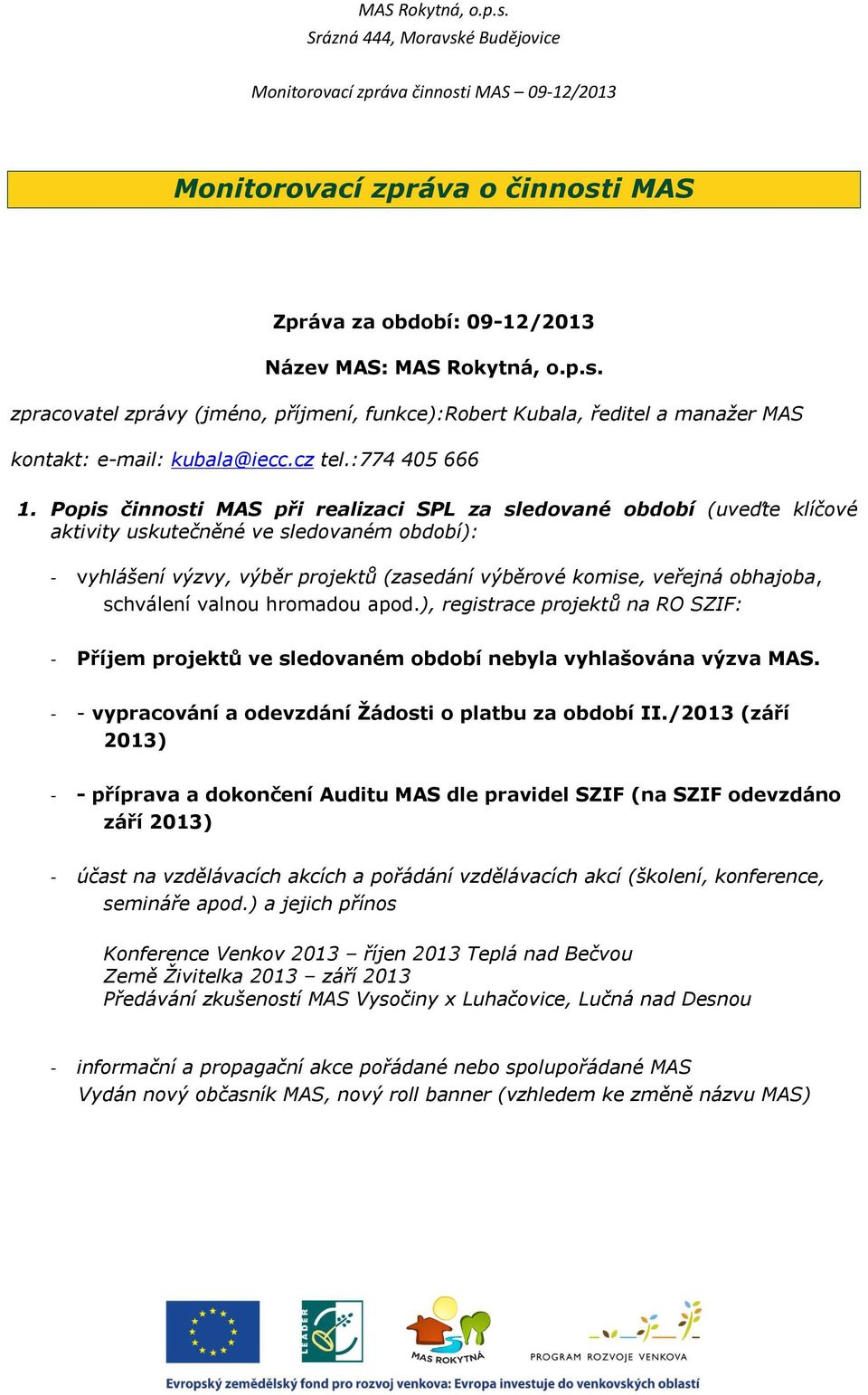 MAS Rokytná, o.p.s.
Srázná 444, Moravské Budějovice

Monitorovací zpráva činnosti MAS – 09-12/2013

Monitorovací zpráva o činnosti MAS

Zpráva za období: 09-12/2013

Název MAS: MAS Rokytná, o.p.s.

zpracovatel zprávy (jméno, příjmení, funkce):Robert Kubala, ředitel a manažer MAS

kontakt: e-mail: kubala@iecc.cz tel.:774 405 666

1. Popis činnosti MAS při realizaci SPL za sledované období (uveďte klíčové aktivity uskutečněné ve sledovaném období):

- vyhlášení výzvy, výběr projektů (zasedání výběrové komise, veřejná obhajoba, schválení valnou hromadou apod.), registrace projektů na RO SZIF:

- Příjem projektů ve sledovaném období nebyla vyhlašována výzva MAS.

- - vypracování a odevzdání Žádosti o platbu za období II./2013 (září 2013)

- - příprava a dokončení Auditu MAS dle pravidel SZIF (na SZIF odevzdáno září 2013)

- účast na vzdělávacích akcích a pořádání vzdělávacích akcí (školení, konference, semináře apod.) a jejich přínos

Konference Venkov 2013 – říjen 2013 Teplá nad Bečvou
Země Živitelka 2013 – září 2013
Předávání zkušeností MAS Vysočiny x Luhačovice, Lučná nad Desnou

- informační a propagační akce pořádané nebo spolupořádané MAS
Vydán nový občasník MAS, nový roll banner (vzhledem ke změně názvu MAS)

LEADER
MAS ROKYTNÁ
PROGRAM ROZVOJE VENKOVA
Evropský zemědělský fond pro rozvoj venkova: Evropa investuje do venkovských oblastí